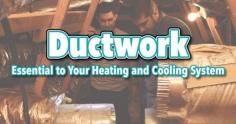 Ductwork

Essential to Your Heating and Cooling System